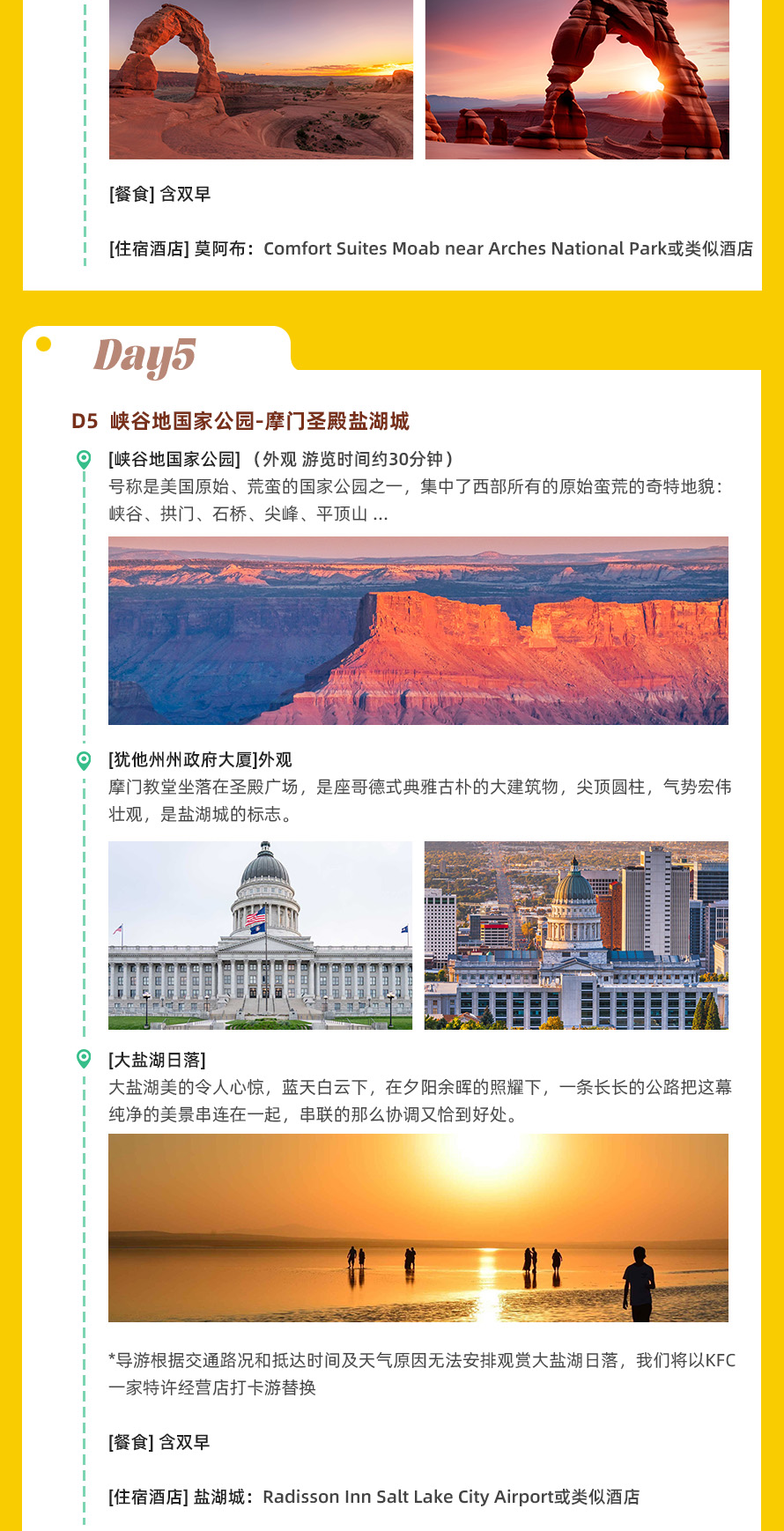 [餐食] 含双早

[住宿酒店] 莫阿布：Comfort Suites Moab near Arches National Park或类似酒店

Day5

D5 峡谷地国家公园-摩门圣殿盐湖城

[峡谷地国家公园]（外观 游览时间约30分钟）
号称是美国原始、荒蛮的国家公园之一，集中了西部所有的原始蛮荒的奇特地貌：峡谷、拱门、石桥、尖峰、平顶山 ...

[犹他州州政府大厦]外观
摩门教堂坐落在圣殿广场，是座哥德式典雅古朴的大建筑物，尖顶圆柱，气势宏伟壮观，是盐湖城的标志。

[大盐湖日落]
大盐湖美的令人心惊，蓝天白云下，在夕阳余晖的照耀下，一条长长的公路把这幕纯净的美景串连在一起，串联的那么协调又恰到好处。

*导游根据交通路况和抵达时间及天气原因无法安排观赏大盐湖日落，我们将以KFC一家特许经营店打卡游替换

[餐食] 含双早

[住宿酒店] 盐湖城：Radisson Inn Salt Lake City Airport或类似酒店